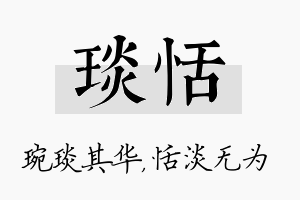 琰恬

琬琰其华，恬淡无为